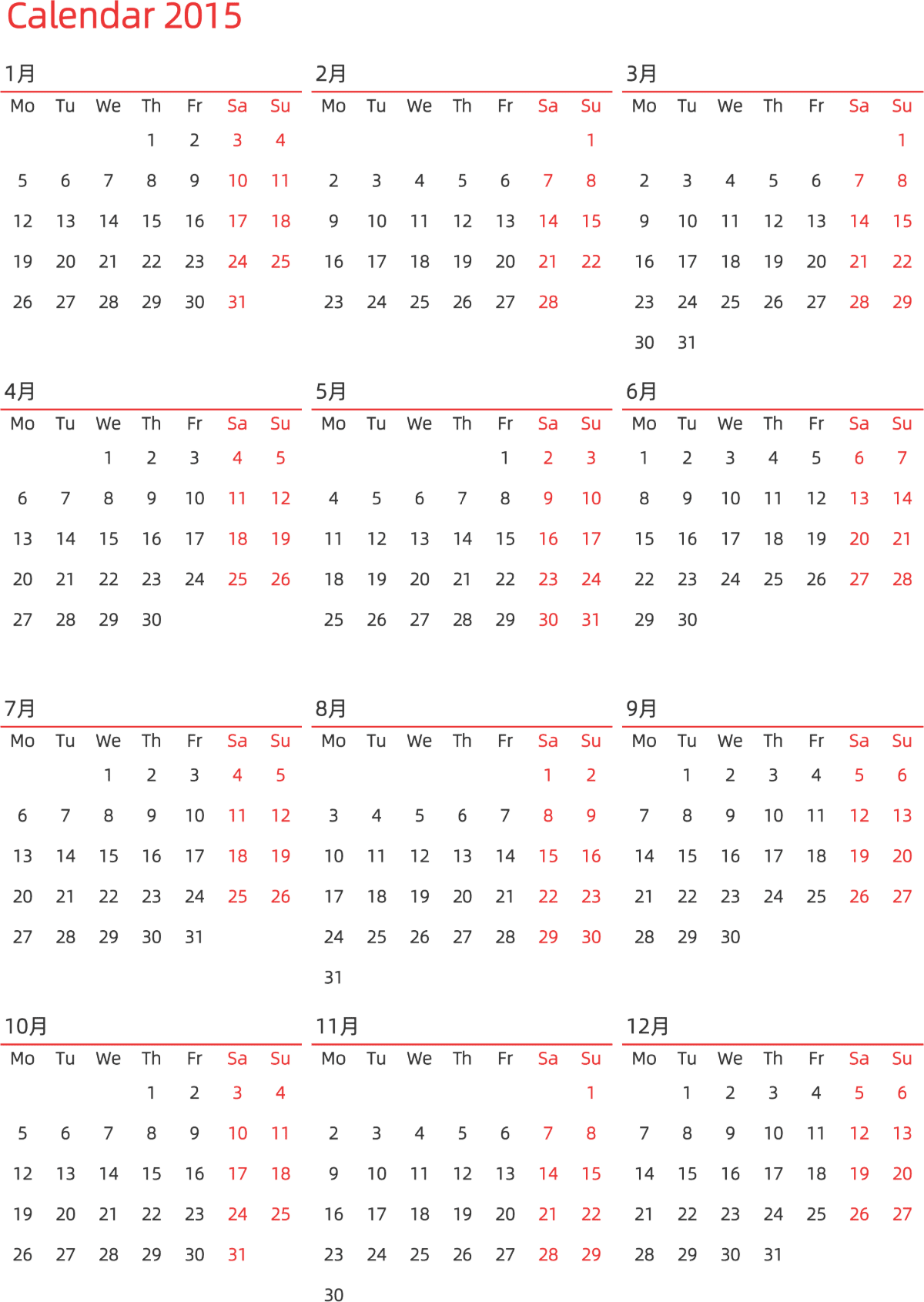 Calendar 2015

1月

| Mo | Tu | We | Th | Fr | Sa | Su |
|---|---|---|---|---|---|---|
|  |  |  | 1 | 2 | 3 | 4 |
| 5 | 6 | 7 | 8 | 9 | 10 | 11 |
| 12 | 13 | 14 | 15 | 16 | 17 | 18 |
| 19 | 20 | 21 | 22 | 23 | 24 | 25 |
| 26 | 27 | 28 | 29 | 30 | 31 |  |

2月

| Mo | Tu | We | Th | Fr | Sa | Su |
|---|---|---|---|---|---|---|
|  |  |  |  |  |  | 1 |
| 2 | 3 | 4 | 5 | 6 | 7 | 8 |
| 9 | 10 | 11 | 12 | 13 | 14 | 15 |
| 16 | 17 | 18 | 19 | 20 | 21 | 22 |
| 23 | 24 | 25 | 26 | 27 | 28 |  |

3月

| Mo | Tu | We | Th | Fr | Sa | Su |
|---|---|---|---|---|---|---|
|  |  |  |  |  |  | 1 |
| 2 | 3 | 4 | 5 | 6 | 7 | 8 |
| 9 | 10 | 11 | 12 | 13 | 14 | 15 |
| 16 | 17 | 18 | 19 | 20 | 21 | 22 |
| 23 | 24 | 25 | 26 | 27 | 28 | 29 |
| 30 | 31 |  |  |  |  |  |

4月

| Mo | Tu | We | Th | Fr | Sa | Su |
|---|---|---|---|---|---|---|
|  |  | 1 | 2 | 3 | 4 | 5 |
| 6 | 7 | 8 | 9 | 10 | 11 | 12 |
| 13 | 14 | 15 | 16 | 17 | 18 | 19 |
| 20 | 21 | 22 | 23 | 24 | 25 | 26 |
| 27 | 28 | 29 | 30 |  |  |  |

5月

| Mo | Tu | We | Th | Fr | Sa | Su |
|---|---|---|---|---|---|---|
|  |  |  |  | 1 | 2 | 3 |
| 4 | 5 | 6 | 7 | 8 | 9 | 10 |
| 11 | 12 | 13 | 14 | 15 | 16 | 17 |
| 18 | 19 | 20 | 21 | 22 | 23 | 24 |
| 25 | 26 | 27 | 28 | 29 | 30 | 31 |

6月

| Mo | Tu | We | Th | Fr | Sa | Su |
|---|---|---|---|---|---|---|
| 1 | 2 | 3 | 4 | 5 | 6 | 7 |
| 8 | 9 | 10 | 11 | 12 | 13 | 14 |
| 15 | 16 | 17 | 18 | 19 | 20 | 21 |
| 22 | 23 | 24 | 25 | 26 | 27 | 28 |
| 29 | 30 |  |  |  |  |  |

7月

| Mo | Tu | We | Th | Fr | Sa | Su |
|---|---|---|---|---|---|---|
|  |  | 1 | 2 | 3 | 4 | 5 |
| 6 | 7 | 8 | 9 | 10 | 11 | 12 |
| 13 | 14 | 15 | 16 | 17 | 18 | 19 |
| 20 | 21 | 22 | 23 | 24 | 25 | 26 |
| 27 | 28 | 29 | 30 | 31 |  |  |

8月

| Mo | Tu | We | Th | Fr | Sa | Su |
|---|---|---|---|---|---|---|
|  |  |  |  |  | 1 | 2 |
| 3 | 4 | 5 | 6 | 7 | 8 | 9 |
| 10 | 11 | 12 | 13 | 14 | 15 | 16 |
| 17 | 18 | 19 | 20 | 21 | 22 | 23 |
| 24 | 25 | 26 | 27 | 28 | 29 | 30 |
| 31 |  |  |  |  |  |  |

9月

| Mo | Tu | We | Th | Fr | Sa | Su |
|---|---|---|---|---|---|---|
|  | 1 | 2 | 3 | 4 | 5 | 6 |
| 7 | 8 | 9 | 10 | 11 | 12 | 13 |
| 14 | 15 | 16 | 17 | 18 | 19 | 20 |
| 21 | 22 | 23 | 24 | 25 | 26 | 27 |
| 28 | 29 | 30 |  |  |  |  |

10月

| Mo | Tu | We | Th | Fr | Sa | Su |
|---|---|---|---|---|---|---|
|  |  |  | 1 | 2 | 3 | 4 |
| 5 | 6 | 7 | 8 | 9 | 10 | 11 |
| 12 | 13 | 14 | 15 | 16 | 17 | 18 |
| 19 | 20 | 21 | 22 | 23 | 24 | 25 |
| 26 | 27 | 28 | 29 | 30 | 31 |  |

11月

| Mo | Tu | We | Th | Fr | Sa | Su |
|---|---|---|---|---|---|---|
|  |  |  |  |  |  | 1 |
| 2 | 3 | 4 | 5 | 6 | 7 | 8 |
| 9 | 10 | 11 | 12 | 13 | 14 | 15 |
| 16 | 17 | 18 | 19 | 20 | 21 | 22 |
| 23 | 24 | 25 | 26 | 27 | 28 | 29 |
| 30 |  |  |  |  |  |  |

12月

| Mo | Tu | We | Th | Fr | Sa | Su |
|---|---|---|---|---|---|---|
|  | 1 | 2 | 3 | 4 | 5 | 6 |
| 7 | 8 | 9 | 10 | 11 | 12 | 13 |
| 14 | 15 | 16 | 17 | 18 | 19 | 20 |
| 21 | 22 | 23 | 24 | 25 | 26 | 27 |
| 28 | 29 | 30 | 31 |  |  |  |